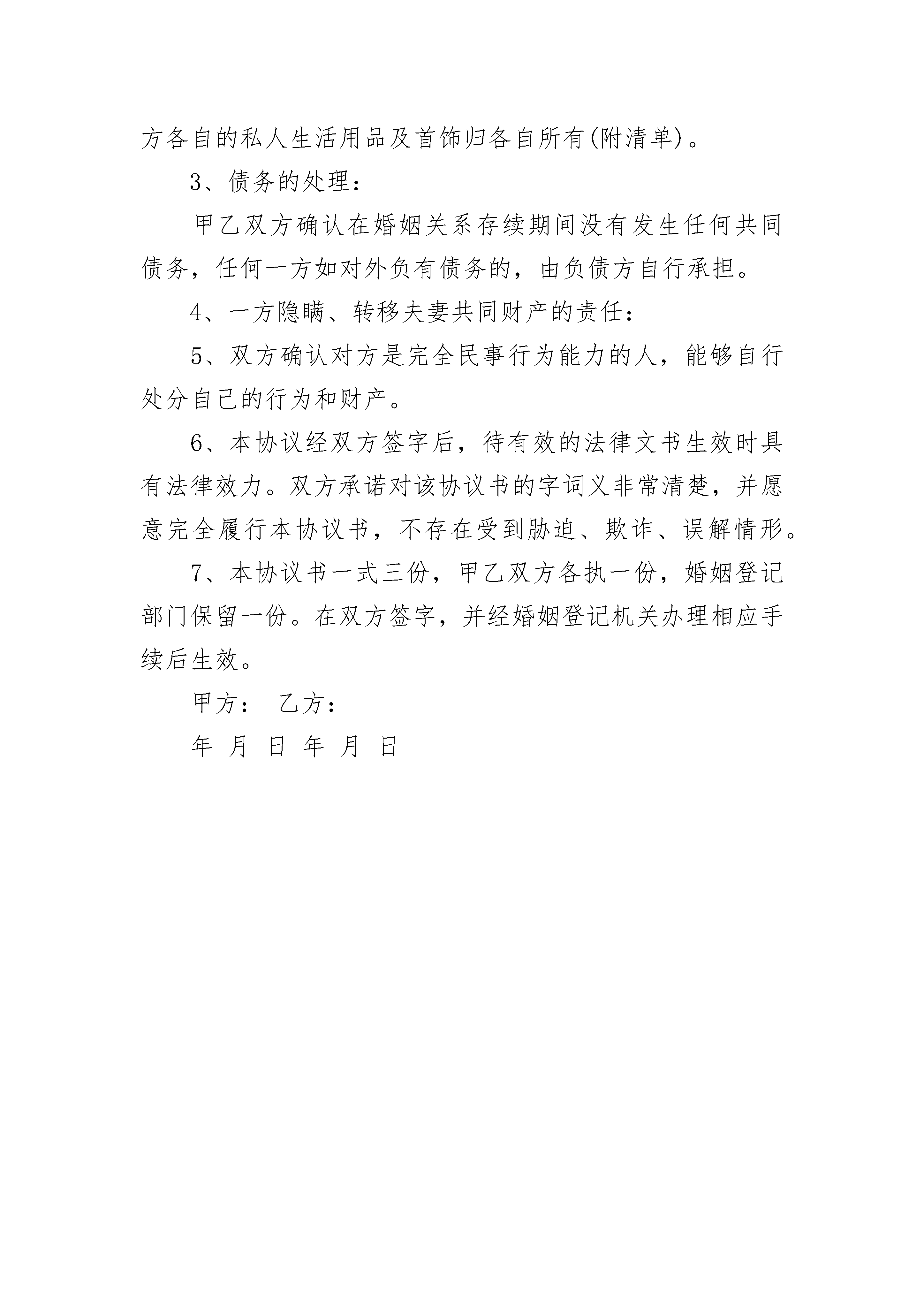 方各自的私人生活用品及首饰归各自所有(附清单)。

3、债务的处理：

甲乙双方确认在婚姻关系存续期间没有发生任何共同债务，任何一方如对外负有债务的，由负债方自行承担。

4、一方隐瞒、转移夫妻共同财产的责任：

5、双方确认对方是完全民事行为能力的人，能够自行处分自己的行为和财产。

6、本协议经双方签字后，待有效的法律文书生效时具有法律效力。双方承诺对该协议书的字词义非常清楚，并愿意完全履行本协议书，不存在受到胁迫、欺诈、误解情形。

7、本协议书一式三份，甲乙双方各执一份，婚姻登记部门保留一份。在双方签字，并经婚姻登记机关办理相应手续后生效。

甲方： 乙方：

年 月 日 年 月 日